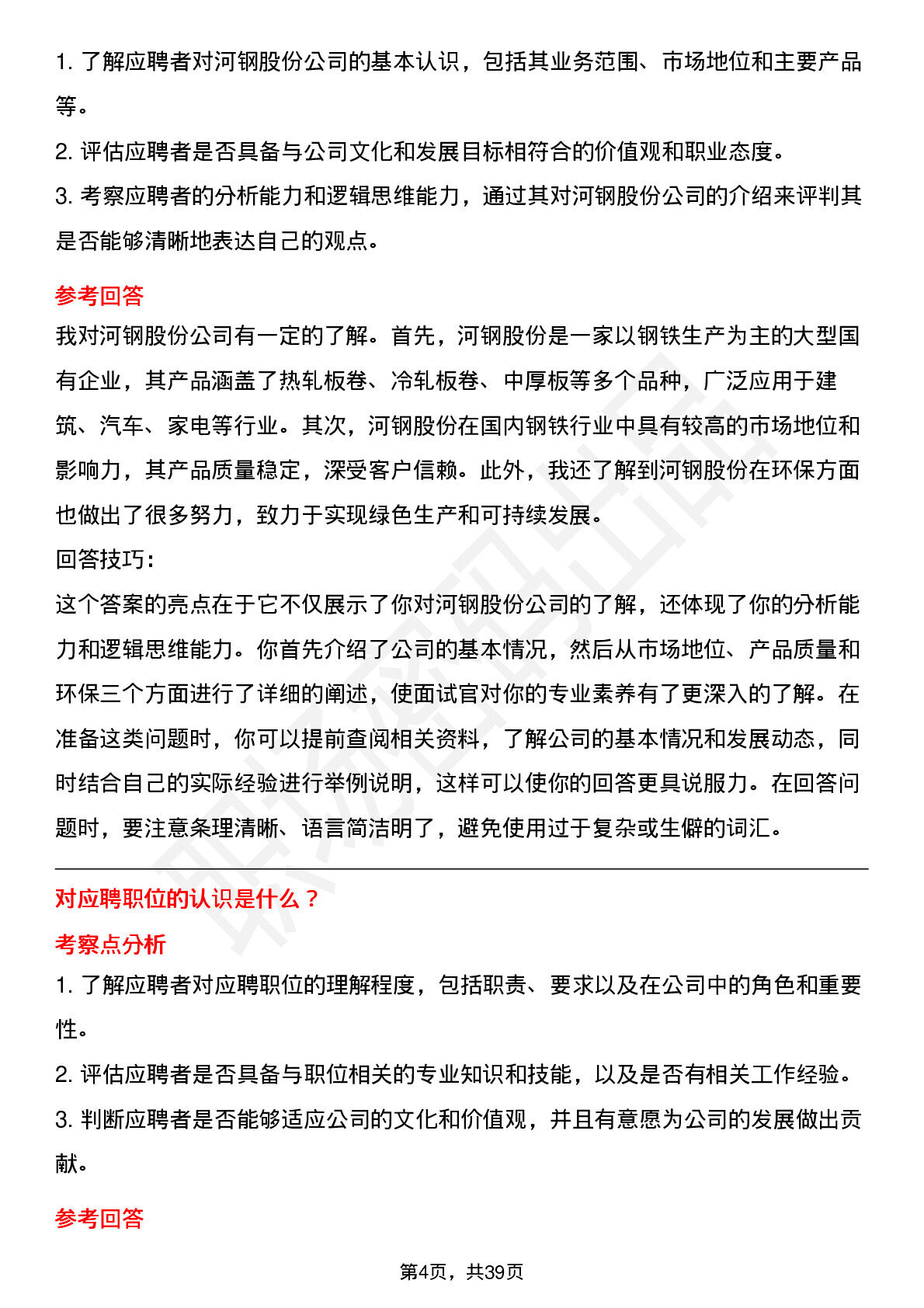 1.了解应聘者对河钢股份公司的基本认识，包括其业务范围、市场地位和主要产品等。

2.评估应聘者是否具备与公司文化和发展目标相符合的价值观和职业态度。

3.考察应聘者的分析能力和逻辑思维能力，通过其对河钢股份公司的介绍来评判其是否能够清晰地表达自己的观点。

参考回答

我对河钢股份公司有一定的了解。首先，河钢股份是一家以钢铁生产为主的大型国有企业，其产品涵盖了热轧板卷、冷轧板卷、中厚板等多个品种，广泛应用于建筑、汽车、家电等行业。其次，河钢股份在国内钢铁行业中具有较高的市场地位和影响力，其产品质量稳定，深受客户信赖。此外，我还了解到河钢股份在环保方面也做出了很多努力，致力于实现绿色生产和可持续发展。

回答技巧：

这个答案的亮点在于它不仅展示了你对河钢股份公司的了解，还体现了你的分析能力和逻辑思维能力。你首先介绍了公司的基本情况，然后从市场地位、产品质量和环保三个方面进行了详细的阐述，使面试官对你的专业素养有了更深入的了解。在准备这类问题时，你可以提前查阅相关资料，了解公司的基本情况和发展动态，同时结合自己的实际经验进行举例说明，这样可以使你的回答更具说服力。在回答问题时，要注意条理清晰、语言简洁明了，避免使用过于复杂或生僻的词汇。

对应聘职位的认识是什么？

考察点分析

1.了解应聘者对应聘职位的理解程度，包括职责、要求以及在公司中的角色和重要性。

2.评估应聘者是否具备与职位相关的专业知识和技能，以及是否有相关工作经验。

3.判断应聘者是否能够适应公司的文化和价值观，并且有意愿为公司的发展做出贡献。

参考回答

第4页，共39页

职场密码